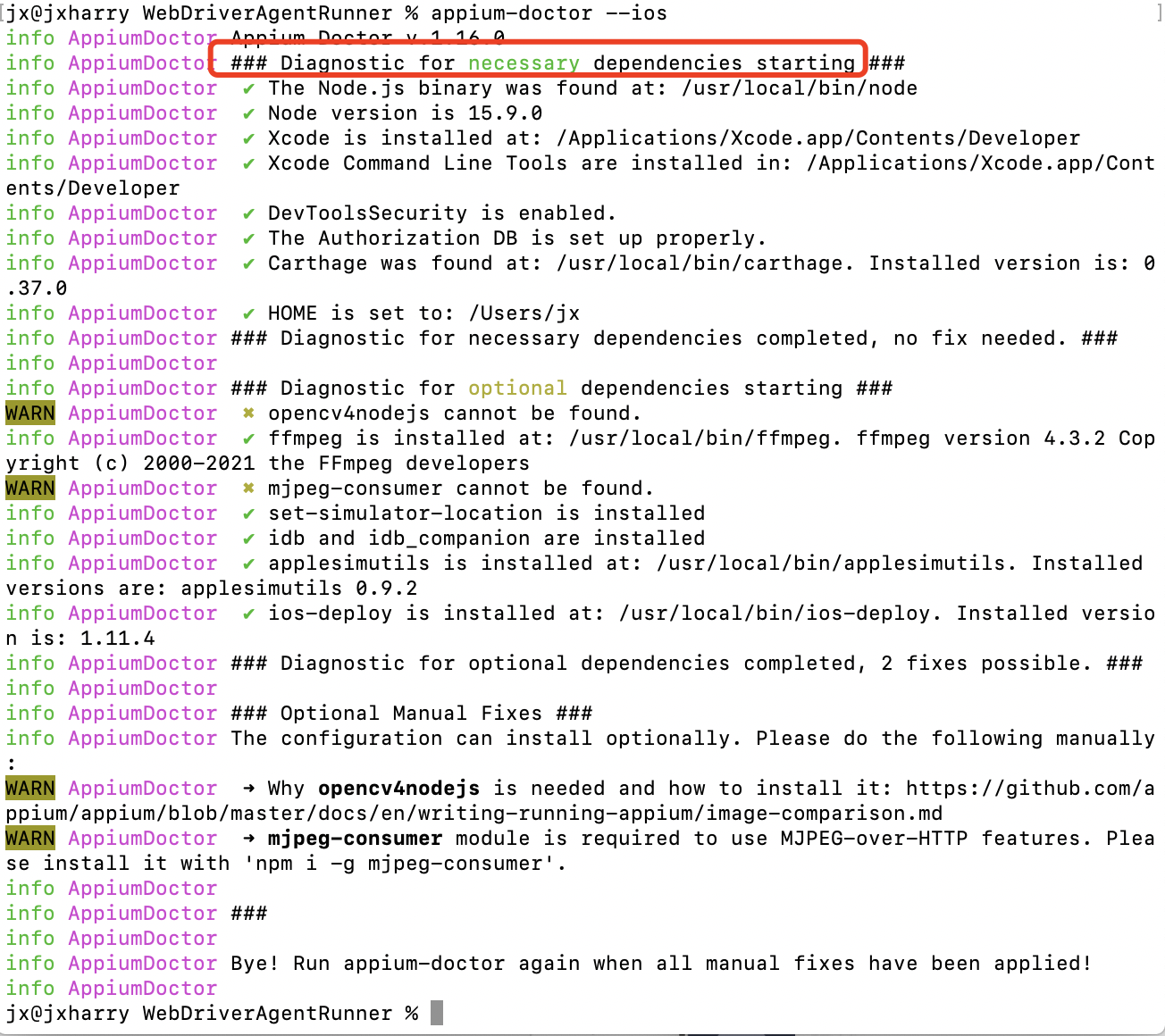 jx@jxharry WebDriverAgentRunner % appium-doctor --ios
info AppiumDoctor Appium Doctor v.1.16.0
info AppiumDoctor ### Diagnostic for necessary dependencies starting ###
info AppiumDoctor ✔ The Node.js binary was found at: /usr/local/bin/node
info AppiumDoctor ✔ Node version is 15.9.0
info AppiumDoctor ✔ Xcode is installed at: /Applications/Xcode.app/Contents/Developer
info AppiumDoctor ✔ Xcode Command Line Tools are installed in: /Applications/Xcode.app/Contents/Developer
info AppiumDoctor ✔ DevToolsSecurity is enabled.
info AppiumDoctor ✔ The Authorization DB is set up properly.
info AppiumDoctor ✔ Carthage was found at: /usr/local/bin/carthage. Installed version is: 0.37.0
info AppiumDoctor ✔ HOME is set to: /Users/jx
info AppiumDoctor ### Diagnostic for necessary dependencies completed, no fix needed. ###
info AppiumDoctor
info AppiumDoctor ### Diagnostic for optional dependencies starting ###
WARN AppiumDoctor ✖ opencv4nodejs cannot be found.
info AppiumDoctor ✔ ffmpeg is installed at: /usr/local/bin/ffmpeg. ffmpeg version 4.3.2 Copyright (c) 2000-2021 the FFmpeg developers
WARN AppiumDoctor ✖ mjpeg-consumer cannot be found.
info AppiumDoctor ✔ set-simulator-location is installed
info AppiumDoctor ✔ idb and idb_companion are installed
info AppiumDoctor ✔ applesimutils is installed at: /usr/local/bin/applesimutils. Installed versions are: applesimutils 0.9.2
info AppiumDoctor ✔ ios-deploy is installed at: /usr/local/bin/ios-deploy. Installed version is: 1.11.4
info AppiumDoctor ### Diagnostic for optional dependencies completed, 2 fixes possible. ###
info AppiumDoctor
info AppiumDoctor ### Optional Manual Fixes ###
info AppiumDoctor The configuration can install optionally. Please do the following manually:
WARN AppiumDoctor ➜ Why opencv4nodejs is needed and how to install it: https://github.com/appium/appium/blob/master/docs/en/writing-running-appium/image-comparison.md
WARN AppiumDoctor ➜ mjpeg-consumer module is required to use MJPEG-over-HTTP features. Please install it with 'npm i -g mjpeg-consumer'.
info AppiumDoctor
info AppiumDoctor ###
info AppiumDoctor
info AppiumDoctor Bye! Run appium-doctor again when all manual fixes have been applied!
info AppiumDoctor
jx@jxharry WebDriverAgentRunner %